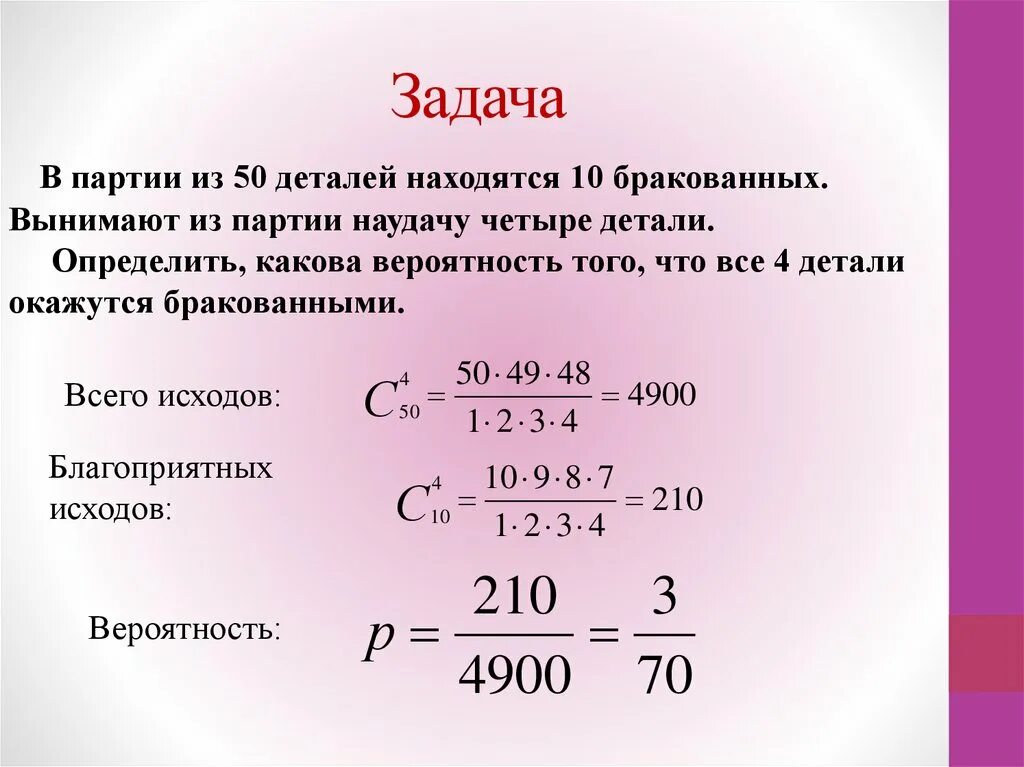 Задача

В партии из 50 деталей находятся 10 бракованных. Вынимают из партии наудачу четыре детали.

Определить, какова вероятность того, что все 4 детали окажутся бракованными.

Всего исходов: $C_{50}^{4} = \frac{50 \cdot 49 \cdot 48}{1 \cdot 2 \cdot 3 \cdot 4} = 4900$

Благоприятных исходов: $C_{10}^{4} = \frac{10 \cdot 9 \cdot 8 \cdot 7}{1 \cdot 2 \cdot 3 \cdot 4} = 210$

Вероятность: $p = \frac{210}{4900} = \frac{3}{70}$